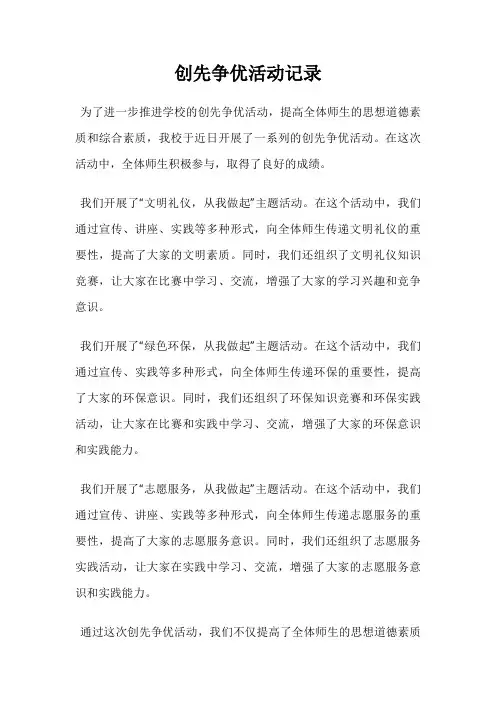 创先争优活动记录

为了进一步推进学校的创先争优活动，提高全体师生的思想道德素质和综合素质，我校于近日开展了一系列的创先争优活动。在这次活动中，全体师生积极参与，取得了良好的成绩。

我们开展了“文明礼仪，从我做起”主题活动。在这个活动中，我们通过宣传、讲座、实践等多种形式，向全体师生传递文明礼仪的重要性，提高了大家的文明素质。同时，我们还组织了文明礼仪知识竞赛，让大家在比赛中学习、交流，增强了大家的学习兴趣和竞争意识。

我们开展了“绿色环保，从我做起”主题活动。在这个活动中，我们通过宣传、实践等多种形式，向全体师生传递环保的重要性，提高了大家的环保意识。同时，我们还组织了环保知识竞赛和环保实践活动，让大家在比赛和实践中学习、交流，增强了大家的环保意识和实践能力。

我们开展了“志愿服务，从我做起”主题活动。在这个活动中，我们通过宣传、讲座、实践等多种形式，向全体师生传递志愿服务的重要性，提高了大家的志愿服务意识。同时，我们还组织了志愿服务实践活动，让大家在实践中学习、交流，增强了大家的志愿服务意识和实践能力。

通过这次创先争优活动，我们不仅提高了全体师生的思想道德素质